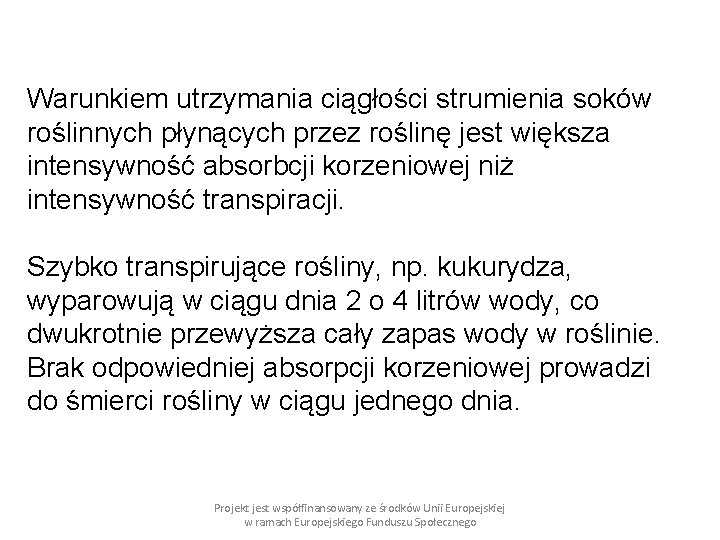 Warunkiem utrzymania ciągłości strumienia soków roślinnych płynących przez roślinę jest większa intensywność absorbcji korzeniowej niż intensywność transpiracji.

Szybko transpirujące rośliny, np. kukurydza, wyparowują w ciągu dnia 2 o 4 litrów wody, co dwukrotnie przewyższa cały zapas wody w roślinie. Brak odpowiedniej absorpcji korzeniowej prowadzi do śmierci rośliny w ciągu jednego dnia.

Projekt jest współfinansowany ze środków Unii Europejskiej w ramach Europejskiego Funduszu Społecznego